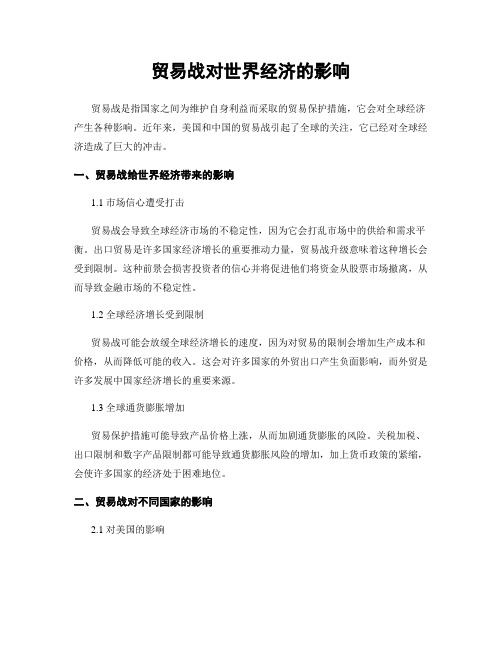 贸易战对世界经济的影响

贸易战是指国家之间为维护自身利益而采取的贸易保护措施，它会对全球经济产生各种影响。近年来，美国和中国的贸易战引起了全球的关注，它已经对全球经济造成了巨大的冲击。

一、贸易战给世界经济带来的影响

1.1 市场信心遭受打击

贸易战会导致全球经济市场的不稳定性，因为它会打乱市场中的供给和需求平衡。出口贸易是许多国家经济增长的重要推动力量，贸易战升级意味着这种增长会受到限制。这种前景会损害投资者的信心并将促进他们将资金从股票市场撤离，从而导致金融市场的不稳定性。

1.2 全球经济增长受到限制

贸易战可能会放缓全球经济增长的速度，因为对贸易的限制会增加生产成本和价格，从而降低可能的收入。这会对许多国家的外贸出口产生负面影响，而外贸是许多发展中国家经济增长的重要来源。

1.3 全球通货膨胀增加

贸易保护措施可能导致产品价格上涨，从而加剧通货膨胀的风险。关税加税、出口限制和数字产品限制都可能导致通货膨胀风险的增加，加上货币政策的紧缩，会使许多国家的经济处于困难地位。

二、贸易战对不同国家的影响

2.1 对美国的影响